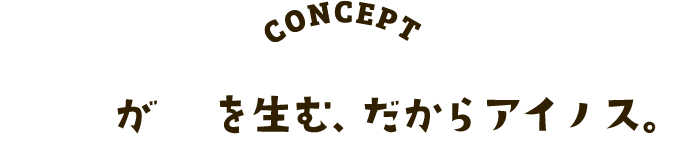 CONCEPT

が を生む、だからアイノス。